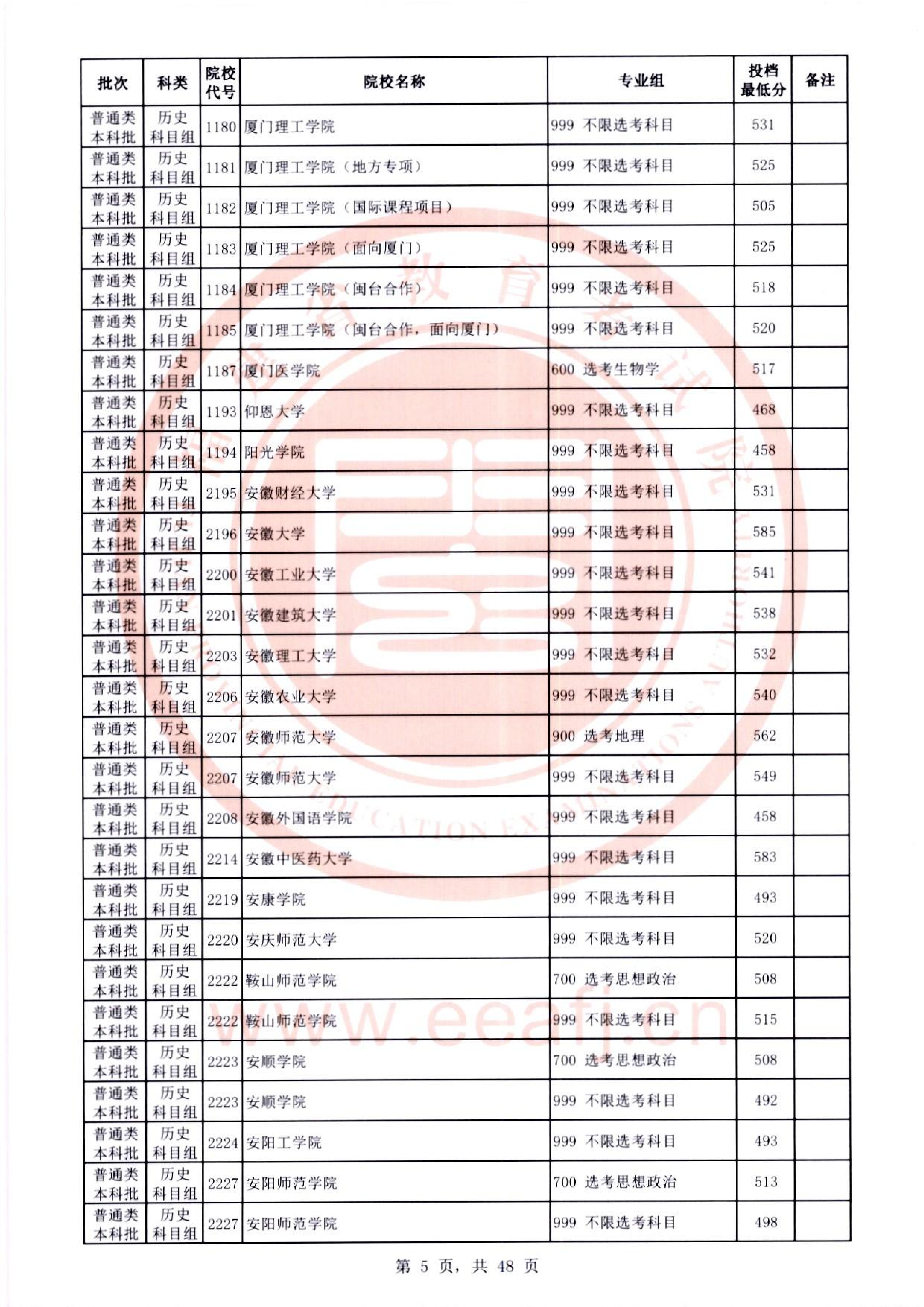 | 批次 | 科类 | 院校代号 | 院校名称 | 专业组 | 投档最低分 | 备注 |
|---|---|---|---|---|---|---|
| 普通类本科批 | 历史科目组 | 1180 | 厦门理工学院 | 999 不限选考科目 | 531 | |
| 普通类本科批 | 历史科目组 | 1181 | 厦门理工学院（地方专项） | 999 不限选考科目 | 525 | |
| 普通类本科批 | 历史科目组 | 1182 | 厦门理工学院（国际课程项目） | 999 不限选考科目 | 505 | |
| 普通类本科批 | 历史科目组 | 1183 | 厦门理工学院（面向厦门） | 999 不限选考科目 | 525 | |
| 普通类本科批 | 历史科目组 | 1184 | 厦门理工学院（闽台合作） | 999 不限选考科目 | 518 | |
| 普通类本科批 | 历史科目组 | 1185 | 厦门理工学院（闽台合作，面向厦门） | 999 不限选考科目 | 520 | |
| 普通类本科批 | 历史科目组 | 1187 | 厦门医学院 | 600 选考生物学 | 517 | |
| 普通类本科批 | 历史科目组 | 1193 | 仰恩大学 | 999 不限选考科目 | 468 | |
| 普通类本科批 | 历史科目组 | 1194 | 阳光学院 | 999 不限选考科目 | 458 | |
| 普通类本科批 | 历史科目组 | 2195 | 安徽财经大学 | 999 不限选考科目 | 531 | |
| 普通类本科批 | 历史科目组 | 2196 | 安徽大学 | 999 不限选考科目 | 585 | |
| 普通类本科批 | 历史科目组 | 2200 | 安徽工业大学 | 999 不限选考科目 | 541 | |
| 普通类本科批 | 历史科目组 | 2201 | 安徽建筑大学 | 999 不限选考科目 | 538 | |
| 普通类本科批 | 历史科目组 | 2203 | 安徽理工大学 | 999 不限选考科目 | 532 | |
| 普通类本科批 | 历史科目组 | 2206 | 安徽农业大学 | 999 不限选考科目 | 540 | |
| 普通类本科批 | 历史科目组 | 2207 | 安徽师范大学 | 900 选考地理 | 562 | |
| 普通类本科批 | 历史科目组 | 2207 | 安徽师范大学 | 999 不限选考科目 | 549 | |
| 普通类本科批 | 历史科目组 | 2208 | 安徽外国语学院 | 999 不限选考科目 | 458 | |
| 普通类本科批 | 历史科目组 | 2214 | 安徽中医药大学 | 999 不限选考科目 | 583 | |
| 普通类本科批 | 历史科目组 | 2219 | 安康学院 | 999 不限选考科目 | 493 | |
| 普通类本科批 | 历史科目组 | 2220 | 安庆师范大学 | 999 不限选考科目 | 520 | |
| 普通类本科批 | 历史科目组 | 2222 | 鞍山师范学院 | 700 选考思想政治 | 508 | |
| 普通类本科批 | 历史科目组 | 2222 | 鞍山师范学院 | 999 不限选考科目 | 515 | |
| 普通类本科批 | 历史科目组 | 2223 | 安顺学院 | 700 选考思想政治 | 508 | |
| 普通类本科批 | 历史科目组 | 2223 | 安顺学院 | 999 不限选考科目 | 492 | |
| 普通类本科批 | 历史科目组 | 2224 | 安阳工学院 | 999 不限选考科目 | 493 | |
| 普通类本科批 | 历史科目组 | 2227 | 安阳师范学院 | 700 选考思想政治 | 513 | |
| 普通类本科批 | 历史科目组 | 2227 | 安阳师范学院 | 999 不限选考科目 | 498 | |

第5页，共48页

www.eeafj.cn